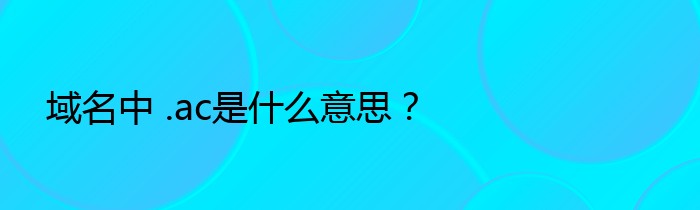 域名中 .ac是什么意思？